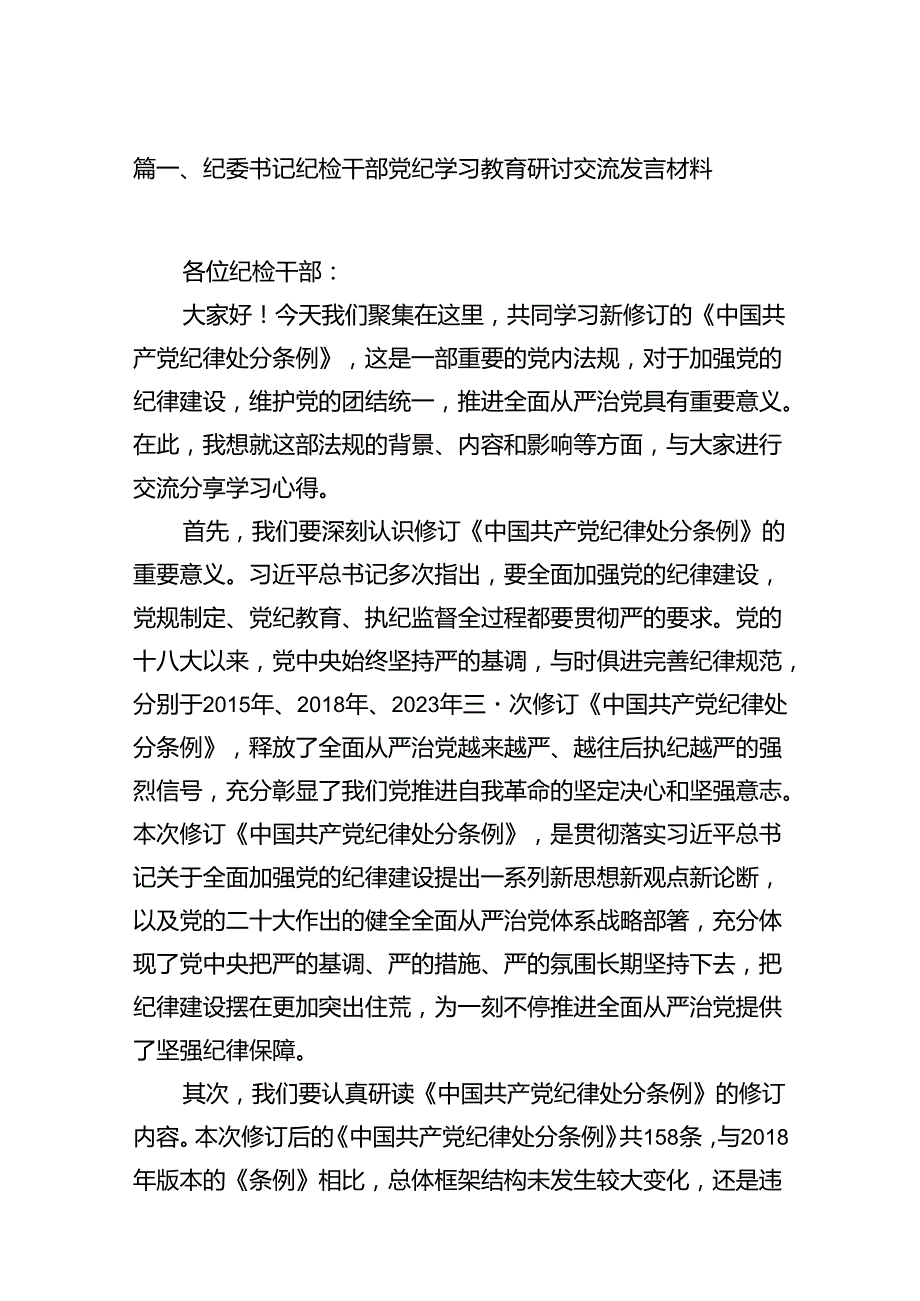 篇一、纪委书记纪检干部党纪学习教育研讨交流发言材料

各位纪检干部：

大家好！今天我们聚集在这里，共同学习新修订的《中国共产党纪律处分条例》，这是一部重要的党内法规，对于加强党的纪律建设，维护党的团结统一，推进全面从严治党具有重要意义。在此，我想就这部法规的背景、内容和影响等方面，与大家进行交流分享学习心得。

首先，我们要深刻认识修订《中国共产党纪律处分条例》的重要意义。习近平总书记多次指出，要全面加强党的纪律建设，党规制定、党纪教育、执纪监督全过程都要贯彻严的要求。党的十八大以来，党中央始终坚持严的基调，与时俱进完善纪律规范，分别于2015年、2018年、2023年三·次修订《中国共产党纪律处分条例》，释放了全面从严治党越来越严、越往后执纪越严的强烈信号，充分彰显了我们党推进自我革命的坚定决心和坚强意志。本次修订《中国共产党纪律处分条例》，是贯彻落实习近平总书记关于全面加强党的纪律建设提出一系列新思想新观点新论断，以及党的二十大作出的健全全面从严治党体系战略部署，充分体现了党中央把严的基调、严的措施、严的氛围长期坚持下去，把纪律建设摆在更加突出住荒，为一刻不停推进全面从严治党提供了坚强纪律保障。

其次，我们要认真研读《中国共产党纪律处分条例》的修订内容。本次修订后的《中国共产党纪律处分条例》共158条，与2018年版本的《条例》相比，总体框架结构未发生较大变化，还是违